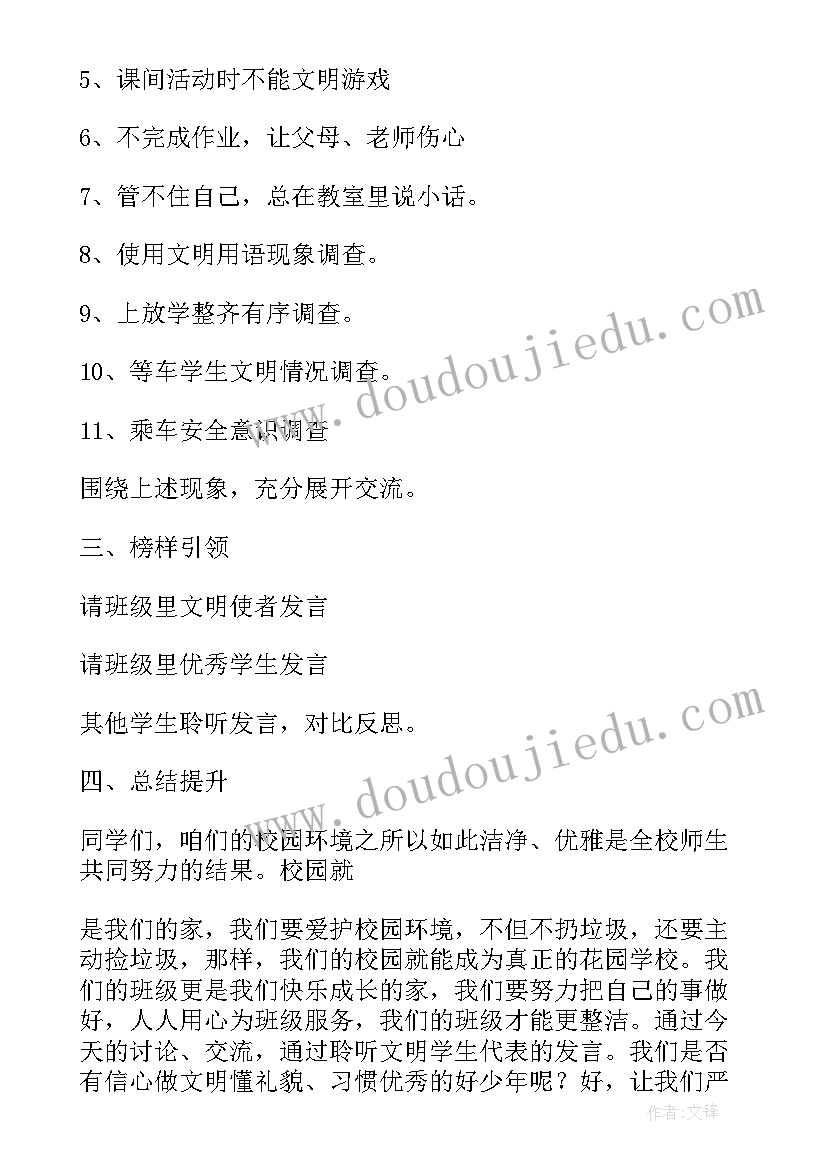 5、课间活动时不能文明游戏

6、不完成作业，让父母、老师伤心

7、管不住自己，总在教室里说小话。

8、使用文明用语现象调查。

9、上放学整齐有序调查。

10、等车学生文明情况调查。

11、乘车安全意识调查

围绕上述现象，充分展开交流。

三、榜样引领

请班级里文明使者发言

请班级里优秀学生发言

其他学生聆听发言，对比反思。

四、总结提升

同学们，咱们的校园环境之所以如此洁净、优雅是全校师生共同努力的结果。校园就

是我们的家，我们要爱护校园环境，不但不扔垃圾，还要主动捡垃圾，那样，我们的校园就能成为真正的花园学校。我们的班级更是我们快乐成长的家，我们要努力把自己的事做好，人人用心为班级服务，我们的班级才能更整洁。通过今天的讨论、交流，通过聆听文明学生代表的发言。我们是否有信心做文明懂礼貌、习惯优秀的好少年呢？好，让我们严

www.doudoujiedu.com

www.doudoujiedu.com

作者:文锋